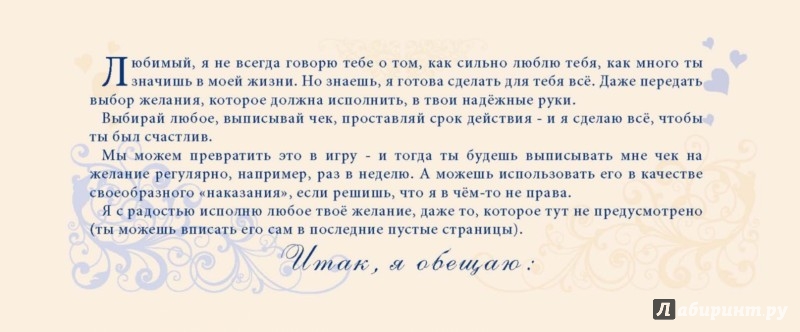 Любимый, я не всегда говорю тебе о том, как сильно люблю тебя, как много ты значишь в моей жизни. Но знаешь, я готова сделать для тебя всё. Даже передать выбор желания, которое должна исполнить, в твои надёжные руки.

Выбирай любое, выписывай чек, проставляй срок действия - и я сделаю всё, чтобы ты был счастлив.

Мы можем превратить это в игру - и тогда ты будешь выписывать мне чек на желание регулярно, например, раз в неделю. А можешь использовать его в качестве своеобразного «наказания», если решишь, что я в чём-то не права.

Я с радостью исполню любое твоё желание, даже то, которое тут не предусмотрено (ты можешь вписать его сам в последние пустые страницы).

Итак, я обещаю:

Лабиринт.ру